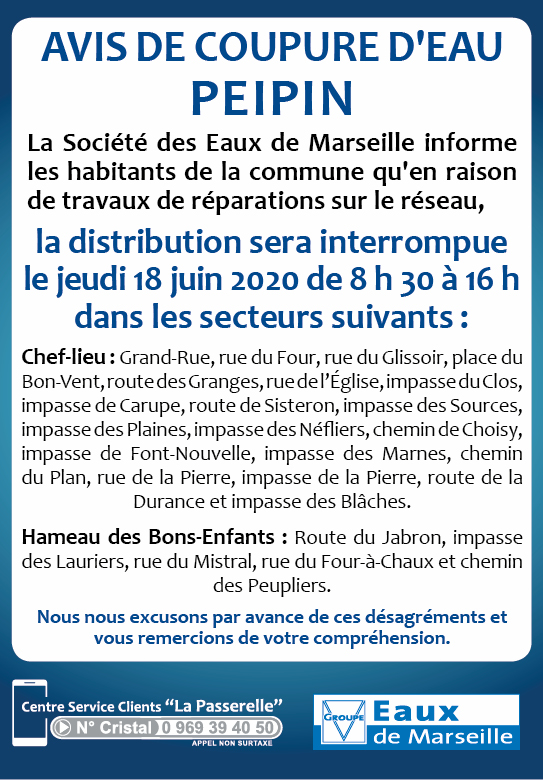 AVIS DE COUPURE D'EAU
PEIPIN

La Société des Eaux de Marseille informe les habitants de la commune qu'en raison de travaux de réparations sur le réseau,

la distribution sera interrompue le jeudi 18 juin 2020 de 8 h 30 à 16 h dans les secteurs suivants :

Chef-lieu : Grand-Rue, rue du Four, rue du Glissoir, place du Bon-Vent, route des Granges, rue de l'Église, impasse du Clos, impasse de Carupe, route de Sisteron, impasse des Sources, impasse des Plaines, impasse des Néfliers, chemin de Choisy, impasse de Font-Nouvelle, impasse des Marnes, chemin du Plan, rue de la Pierre, impasse de la Pierre, route de la Durance et impasse des Blâches.

Hameau des Bons-Enfants : Route du Jabron, impasse des Lauriers, rue du Mistral, rue du Four-à-Chaux et chemin des Peupliers.

Nous nous excusons par avance de ces désagréments et vous remercions de votre compréhension.

Centre Service Clients "La Passerelle"
N° Cristal 0 969 39 40 50
APPEL NON SURTAXE

GROUPE Eaux de Marseille